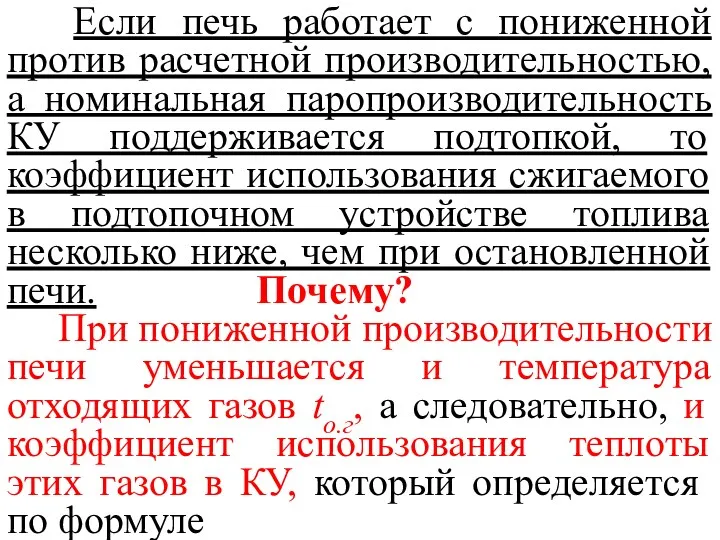 Если печь работает с пониженной против расчетной производительностью, а номинальная паропроизводительность КУ поддерживается подтопкой, то коэффициент использования сжигаемого в подтопочном устройстве топлива несколько ниже, чем при остановленной печи. Почему?

При пониженной производительности печи уменьшается и температура отходящих газов $t_{о.г}$, а следовательно, и коэффициент использования теплоты этих газов в КУ, который определяется по формуле